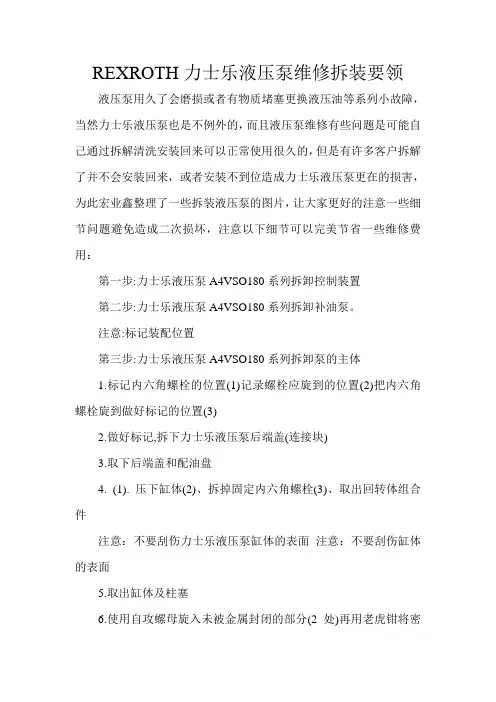 REXROTH 力士乐液压泵维修拆装要领

液压泵用久了会磨损或者有物质堵塞更换液压油等系列小故障，当然力士乐液压泵也是不例外的，而且液压泵维修有些问题是可能自己通过拆解清洗安装回来可以正常使用很久的，但是有许多客户拆解了并不会安装回来，或者安装不到位造成力士乐液压泵更在的损害，为此宏业鑫整理了一些拆装液压泵的图片，让大家更好的注意一些细节问题避免造成二次损坏，注意以下细节可以完美节省一些维修费用：

第一步:力士乐液压泵 A4VSO180 系列拆卸控制装置

第二步:力士乐液压泵 A4VSO180 系列拆卸补油泵。

注意:标记装配位置

第三步:力士乐液压泵 A4VSO180 系列拆卸泵的主体

1.标记内六角螺栓的位置(1)记录螺栓应旋到的位置(2)把内六角螺栓旋到做好标记的位置(3)

2.做好标记,拆下力士乐液压泵后端盖(连接块)

3.取下后端盖和配油盘

4. (1). 压下缸体(2)、拆掉固定内六角螺栓(3)、取出回转体组合件

注意：不要刮伤力士乐液压泵缸体的表面 注意：不要刮伤缸体的表面

5.取出缸体及柱塞

6.使用自攻螺母旋入未被金属封闭的部分(2 处)再用老虎钳将密